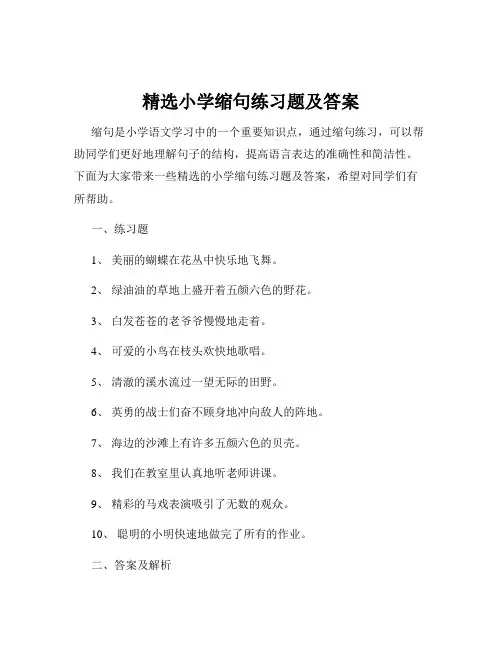 精选小学缩句练习题及答案

缩句是小学语文学习中的一个重要知识点，通过缩句练习，可以帮助同学们更好地理解句子的结构，提高语言表达的准确性和简洁性。下面为大家带来一些精选的小学缩句练习题及答案，希望对同学们有所帮助。

一、练习题

1、 美丽的蝴蝶在花丛中快乐地飞舞。

2、 绿油油的草地上盛开着五颜六色的野花。

3、 白发苍苍的老爷爷慢慢地走着。

4、 可爱的小鸟在枝头欢快地歌唱。

5、 清澈的溪水流过一望无际的田野。

6、 英勇的战士们奋不顾身地冲向敌人的阵地。

7、 海边的沙滩上有许多五颜六色的贝壳。

8、 我们在教室里认真地听老师讲课。

9、 精彩的马戏表演吸引了无数的观众。

10、 聪明的小明快速地做完了所有的作业。

二、答案及解析